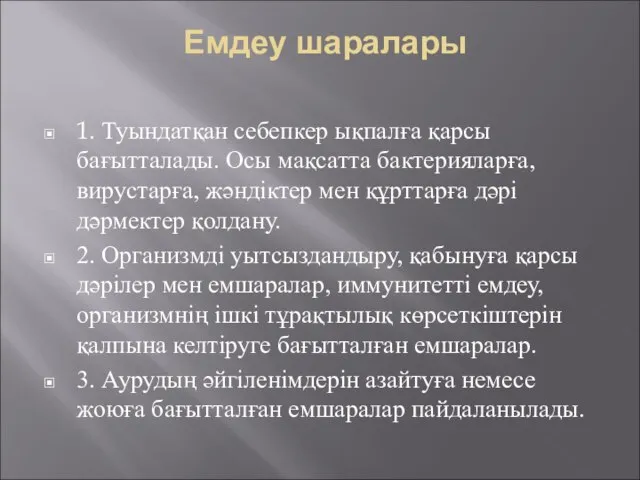 Емдеу шаралары

1. Туындатқан себепкер ықпалға қарсы бағытталады. Осы мақсатта бактерияларға, вирустарға, жәндіктер мен құрттарға дәрі дәрмектер қолдану.

2. Организмді уытсыздандыру, қабынуға қарсы дәрілер мен емшаралар, иммунитетті емдеу, организмнің ішкі тұрақтылық көрсеткіштерін қалпына келтіруге бағытталған емшаралар.

3. Аурудың әйгіленімдерін азайтуға немесе жоюға бағытталған емшаралар пайдаланылады.